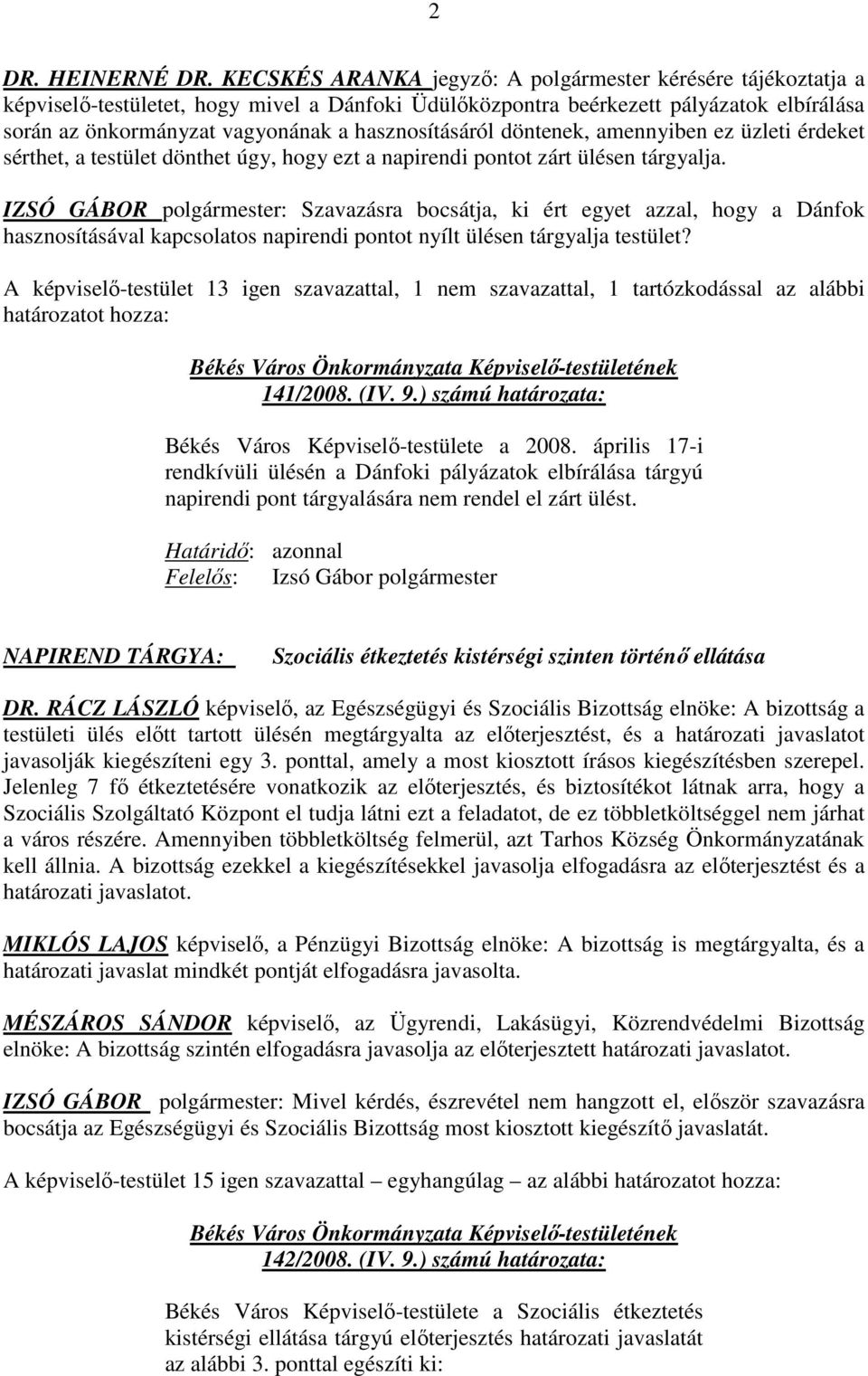 2

DR. HEINERNÉ DR. KECSKÉS ARANKA jegyző: A polgármester kérésére tájékoztatja a képviselő-testületet, hogy mivel a Dánfoki Üdülőközpontra beérkezett pályázatok elbírálása során az önkormányzat vagyonának a hasznosításáról döntenek, amennyiben ez üzleti érdeket sérthet, a testület dönthet úgy, hogy ezt a napirendi pontot zárt ülésen tárgyalja.

IZSÓ GÁBOR polgármester: Szavazásra bocsátja, ki ért egyet azzal, hogy a Dánfok hasznosításával kapcsolatos napirendi pontot nyílt ülésen tárgyalja testület?

A képviselő-testület 13 igen szavazattal, 1 nem szavazattal, 1 tartózkodással az alábbi határozatot hozza:

Békés Város Önkormányzata Képviselő-testületének
141/2008. (IV. 9.) számú határozata:

Békés Város Képviselő-testülete a 2008. április 17-i rendkívüli ülésén a Dánfoki pályázatok elbírálása tárgyú napirendi pont tárgyalására nem rendel el zárt ülést.

Határidő: azonnal
Felelős: Izsó Gábor polgármester

NAPIREND TÁRGYA: Szociális étkeztetés kistérségi szinten történő ellátása

DR. RÁCZ LÁSZLÓ képviselő, az Egészségügyi és Szociális Bizottság elnöke: A bizottság a testületi ülés előtt tartott ülésén megtárgyalta az előterjesztést, és a határozati javaslatot javasolják kiegészíteni egy 3. ponttal, amely a most kiosztott írásos kiegészítésben szerepel. Jelenleg 7 fő étkeztetésére vonatkozik az előterjesztés, és biztosítékot látnak arra, hogy a Szociális Szolgáltató Központ el tudja látni ezt a feladatot, de ez többletköltséggel nem járhat a város részére. Amennyiben többletköltség felmerül, azt Tarhos Község Önkormányzatának kell állnia. A bizottság ezekkel a kiegészítésekkel javasolja elfogadásra az előterjesztést és a határozati javaslatot.

MIKLÓS LAJOS képviselő, a Pénzügyi Bizottság elnöke: A bizottság is megtárgyalta, és a határozati javaslat mindkét pontját elfogadásra javasolta.

MÉSZÁROS SÁNDOR képviselő, az Ügyrendi, Lakásügyi, Közrendvédelmi Bizottság elnöke: A bizottság szintén elfogadásra javasolja az előterjesztett határozati javaslatot.

IZSÓ GÁBOR polgármester: Mivel kérdés, észrevétel nem hangzott el, először szavazásra bocsátja az Egészségügyi és Szociális Bizottság most kiosztott kiegészítő javaslatát.

A képviselő-testület 15 igen szavazattal – egyhangúlag – az alábbi határozatot hozza:

Békés Város Önkormányzata Képviselő-testületének
142/2008. (IV. 9.) számú határozata:

Békés Város Képviselő-testülete a Szociális étkeztetés kistérségi ellátása tárgyú előterjesztés határozati javaslatát az alábbi 3. ponttal egészíti ki: